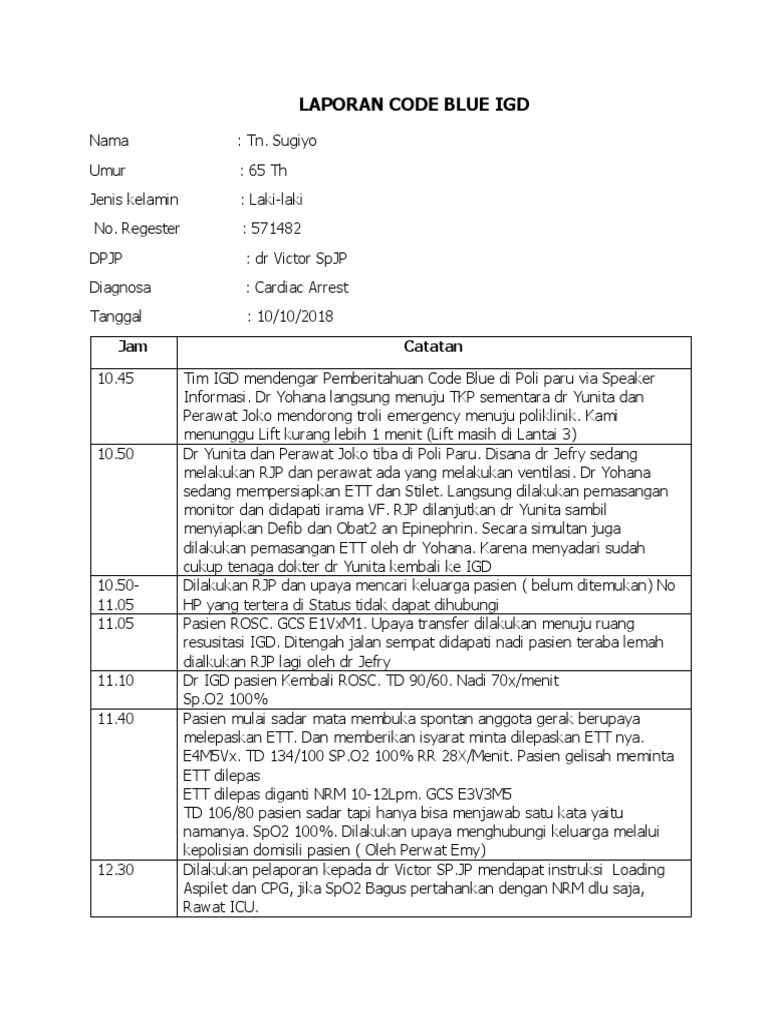 LAPORAN CODE BLUE IGD

Nama : Tn. Sugiyo

Umur : 65 Th

Jenis kelamin : Laki-laki

No. Regester : 571482

DPJP : dr Victor SpJP

Diagnosa : Cardiac Arrest

Tanggal : 10/10/2018

| Jam | Catatan |
|---|---|
| 10.45 | Tim IGD mendengar Pemberitahuan Code Blue di Poli paru via Speaker Informasi. Dr Yohana langsung menuju TKP sementara dr Yunita dan Perawat Joko mendorong troli emergency menuju poliklinik. Kami menunggu Lift kurang lebih 1 menit (Lift masih di Lantai 3) |
| 10.50 | Dr Yunita dan Perawat Joko tiba di Poli Paru. Disana dr Jefry sedang melakukan RJP dan perawat ada yang melakukan ventilasi. Dr Yohana sedang mempersiapkan ETT dan Stilet. Langsung dilakukan pemasangan monitor dan didapati irama VF. RJP dilanjutkan dr Yunita sambil menyiapkan Defib dan Obat2 an Epinephrin. Secara simultan juga dilakukan pemasangan ETT oleh dr Yohana. Karena menyadari sudah cukup tenaga dokter dr Yunita kembali ke IGD |
| 10.50-11.05 | Dilakukan RJP dan upaya mencari keluarga pasien ( belum ditemukan) No HP yang tertera di Status tidak dapat dihubungi |
| 11.05 | Pasien ROSC. GCS E1VxM1. Upaya transfer dilakukan menuju ruang resusitasi IGD. Ditengah jalan sempat didapati nadi pasien teraba lemah dialkukan RJP lagi oleh dr Jefry |
| 11.10 | Dr IGD pasien Kembali ROSC. TD 90/60. Nadi 70x/menit Sp.O2 100% |
| 11.40 | Pasien mulai sadar mata membuka spontan anggota gerak berupaya melepaskan ETT. Dan memberikan isyarat minta dilepaskan ETT nya. E4M5Vx. TD 134/100 SP.O2 100% RR 28X/Menit. Pasien gelisah meminta ETT dilepas ETT dilepas diganti NRM 10-12Lpm. GCS E3V3M5 TD 106/80 pasien sadar tapi hanya bisa menjawab satu kata yaitu namanya. SpO2 100%. Dilakukan upaya menghubungi keluarga melalui kepolisian domisili pasien ( Oleh Perwat Emy) |
| 12.30 | Dilakukan pelaporan kepada dr Victor SP.JP mendapat instruksi Loading Aspilet dan CPG, jika SpO2 Bagus pertahankan dengan NRM dlu saja, Rawat ICU. |